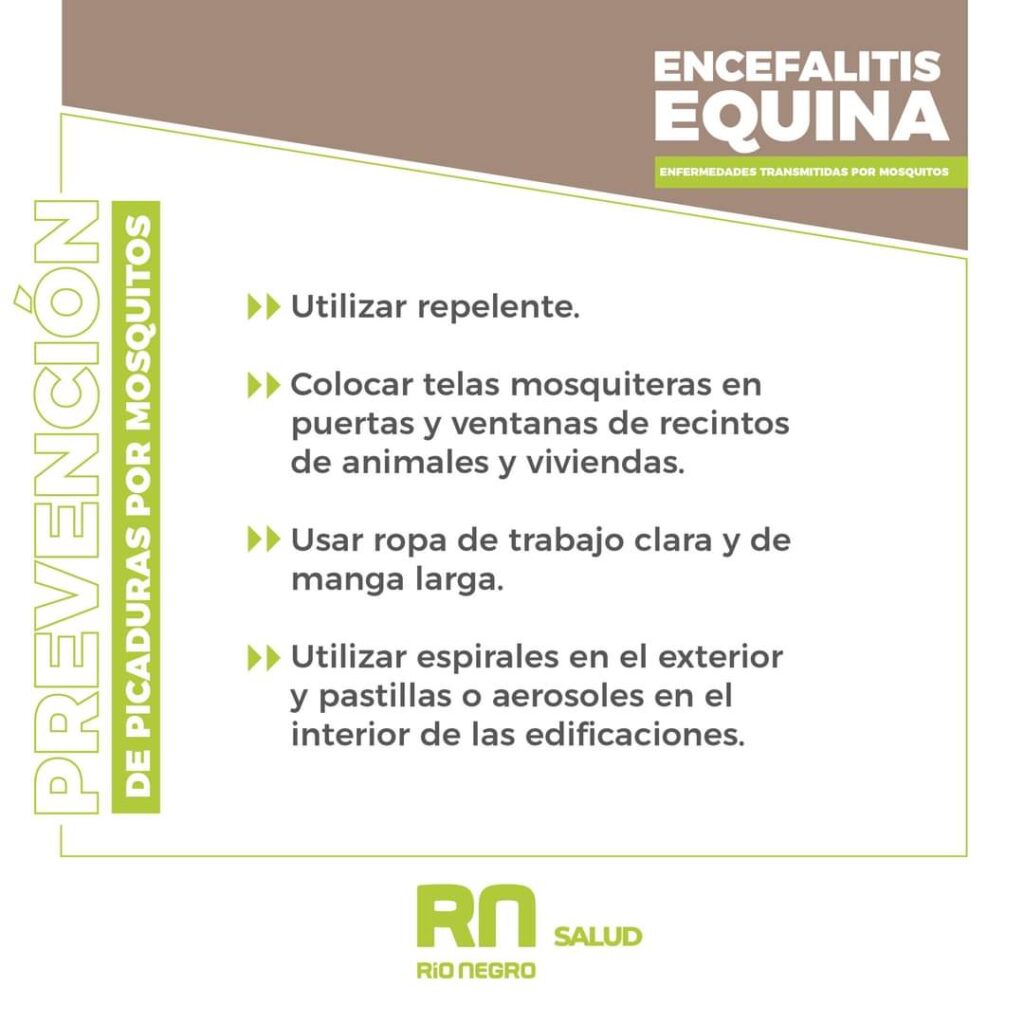 ENCEFALITIS EQUINA

ENFERMEDADES TRANSMITIDAS POR MOSQUITOS

PREVENCIÓN

DE PICADURAS POR MOSQUITOS

Utilizar repelente.

Colocar telas mosquiteras en puertas y ventanas de recintos de animales y viviendas.

Usar ropa de trabajo clara y de manga larga.

Utilizar espirales en el exterior y pastillas o aerosoles en el interior de las edificaciones.

RN
RÍO NEGRO
SALUD